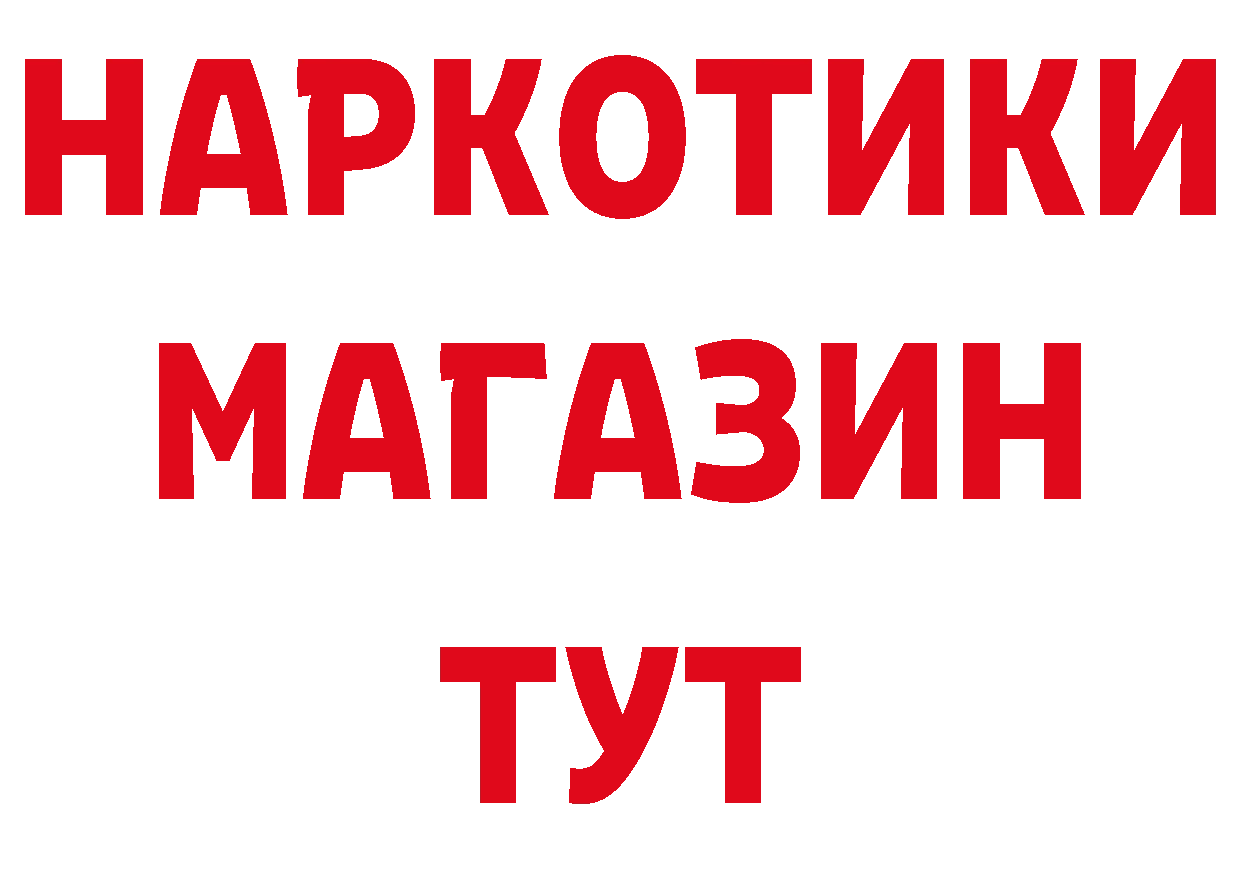 НАРКОТИКИ
МАГАЗИН
ТУТ